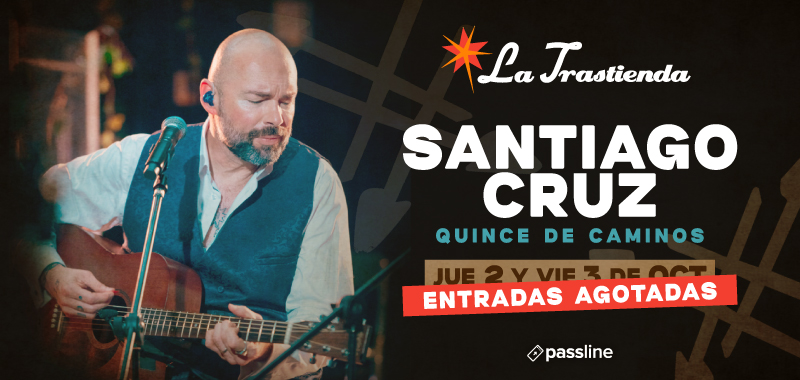 La Trastienda

SANTIAGO CRUZ

QUINCE DE CAMINOS

JUE 2 Y VIE 3 DE OCT

ENTRADAS AGOTADAS

passline